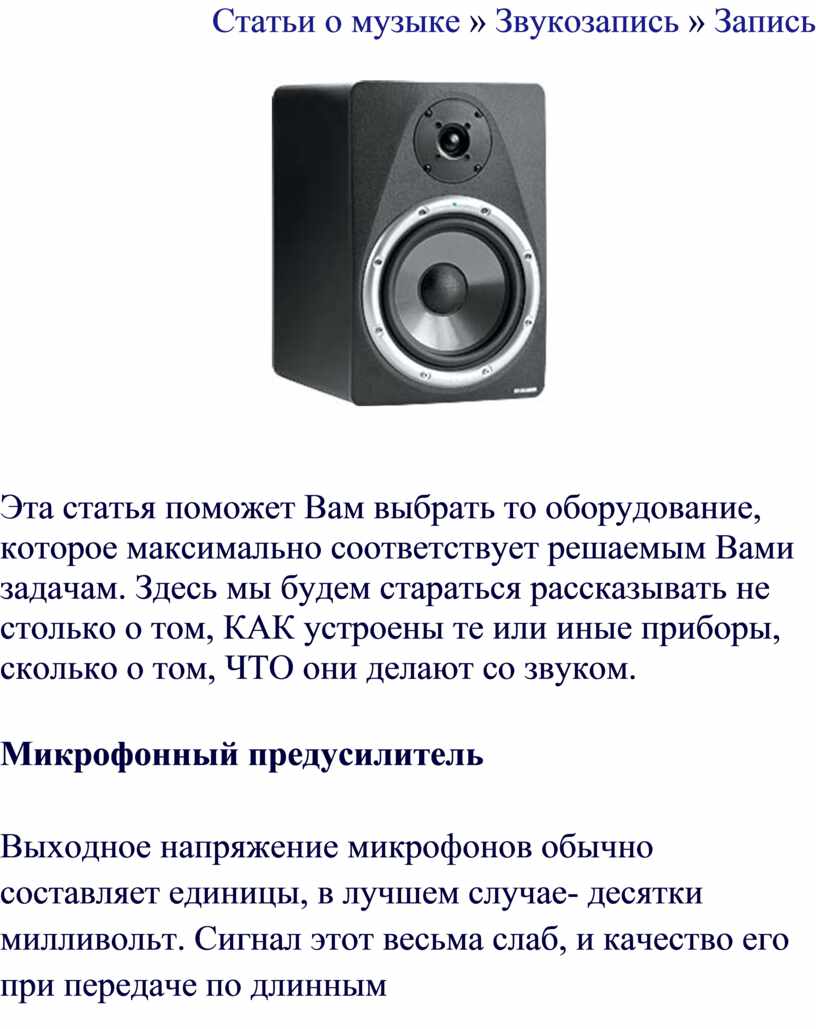 Статьи о музыке » Звукозапись » Запись

Эта статья поможет Вам выбрать то оборудование, которое максимально соответствует решаемым Вами задачам. Здесь мы будем стараться рассказывать не столько о том, КАК устроены те или иные приборы, сколько о том, ЧТО они делают со звуком.

Микрофонный предусилитель

Выходное напряжение микрофонов обычно составляет единицы, в лучшем случае- десятки милливольт. Сигнал этот весьма слаб, и качество его при передаче по длинным